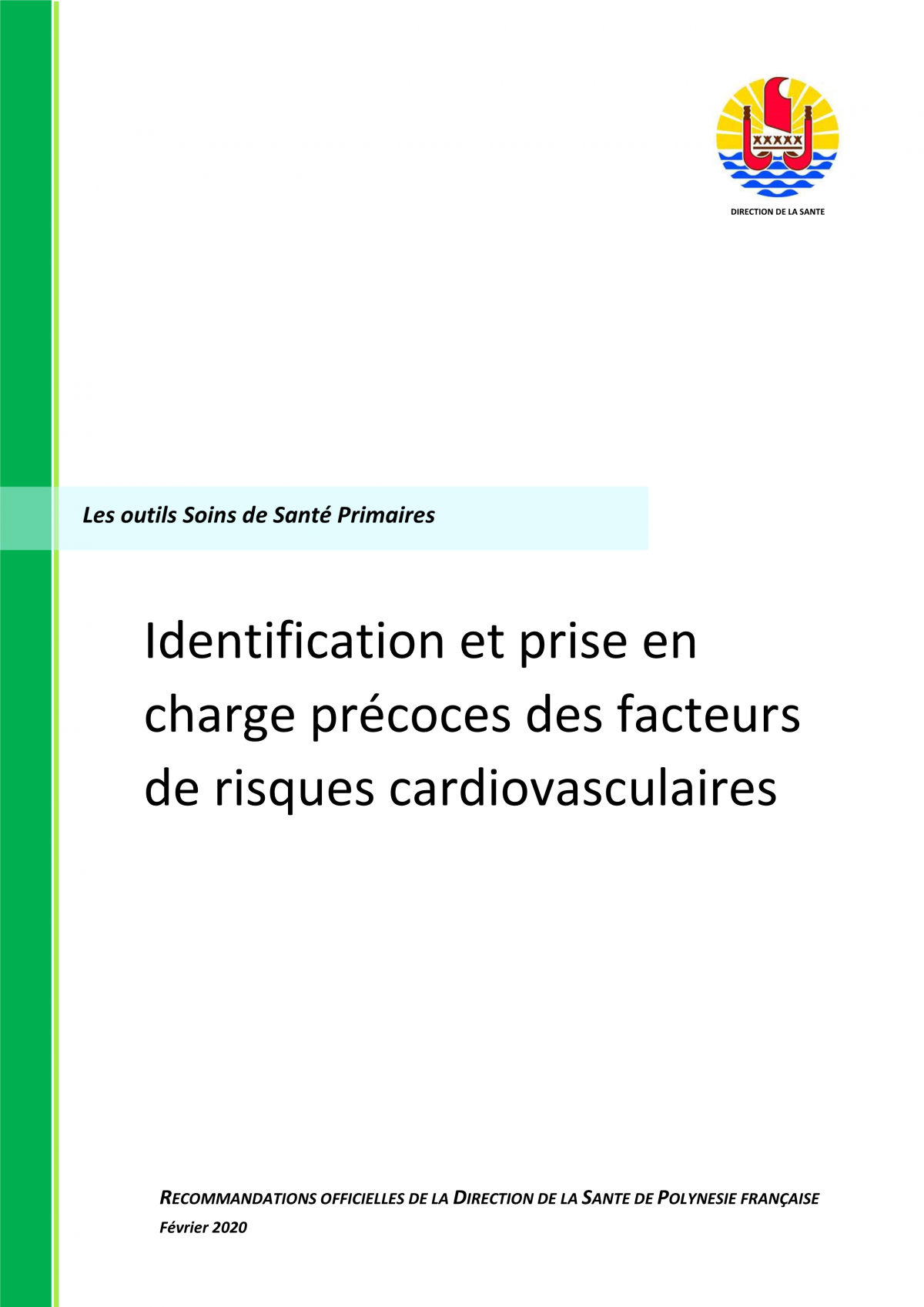 DIRECTION DE LA SANTE

Les outils Soins de Santé Primaires

Identification et prise en charge précoces des facteurs de risques cardiovasculaires

RECOMMANDATIONS OFFICIELLES DE LA DIRECTION DE LA SANTE DE POLYNESIE FRANÇAISE
Février 2020